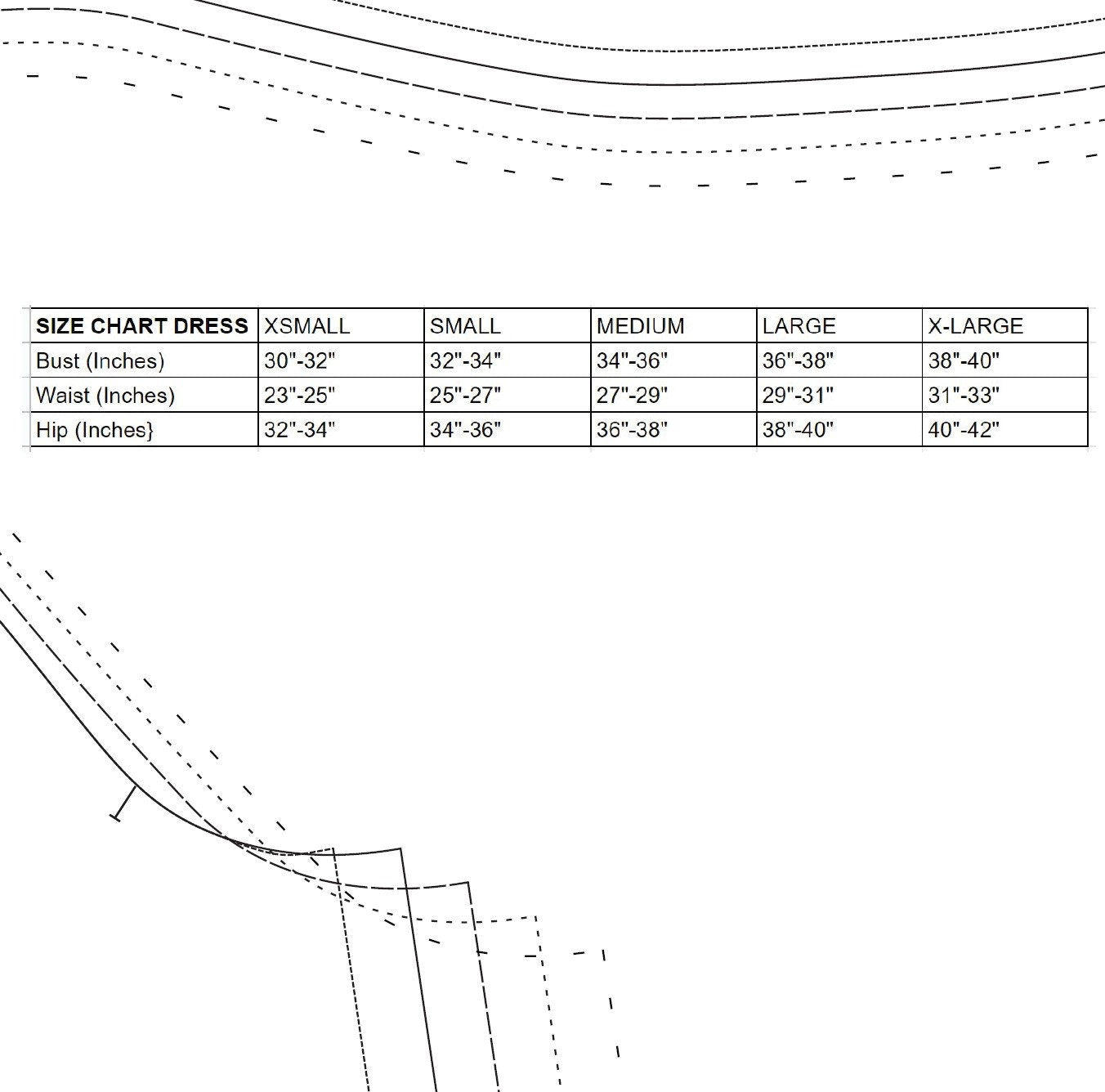 | SIZE CHART DRESS | XSMALL | SMALL | MEDIUM | LARGE | X-LARGE |
|---|---|---|---|---|---|
| Bust (Inches) | 30"-32" | 32"-34" | 34"-36" | 36"-38" | 38"-40" |
| Waist (Inches) | 23"-25" | 25"-27" | 27"-29" | 29"-31" | 31"-33" |
| Hip (Inches} | 32"-34" | 34"-36" | 36"-38" | 38"-40" | 40"-42" |